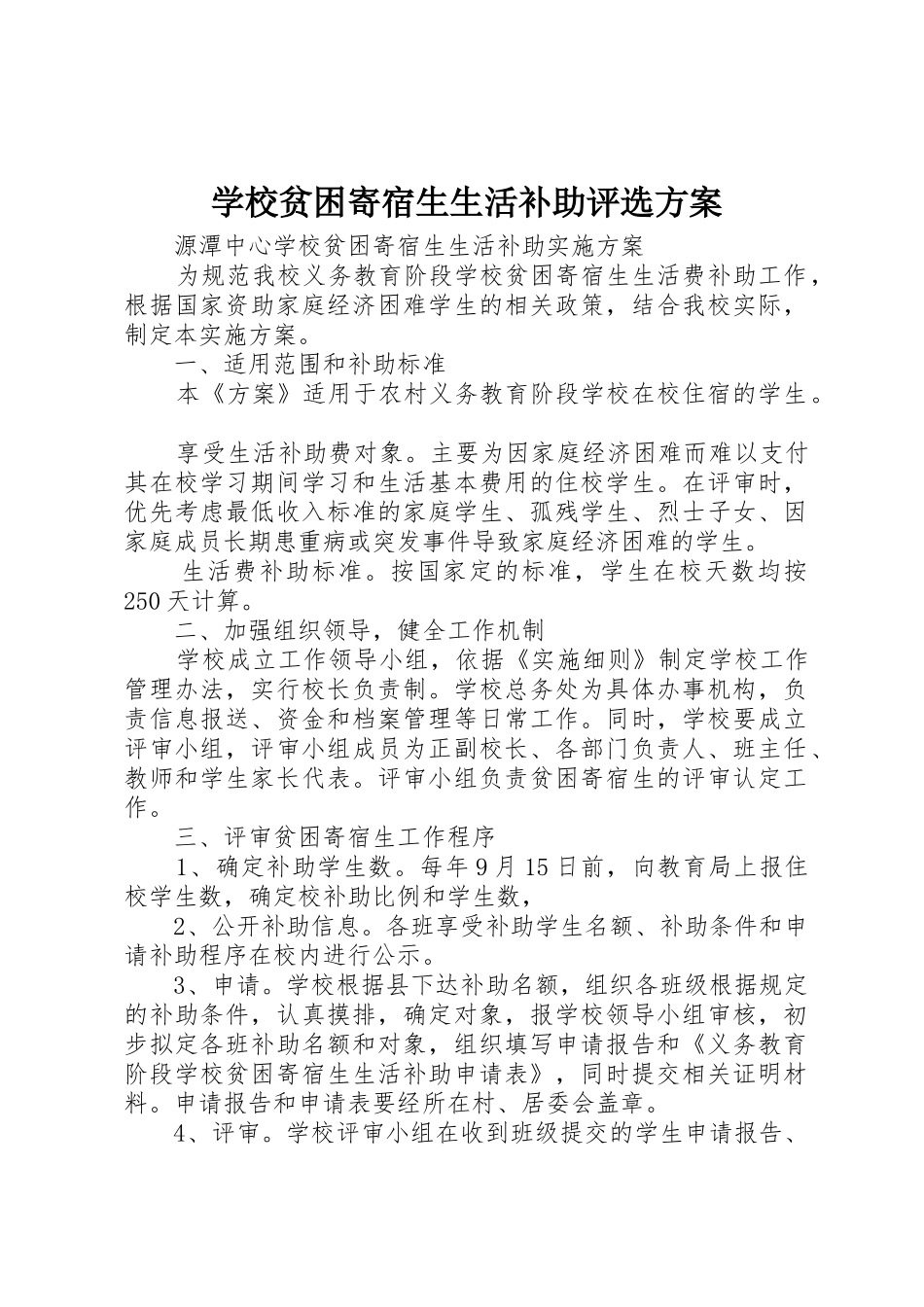 学校贫困寄宿生生活补助评选方案

源潭中心学校贫困寄宿生生活补助实施方案

为规范我校义务教育阶段学校贫困寄宿生生活费补助工作，根据国家资助家庭经济困难学生的相关政策，结合我校实际，制定本实施方案。

一、适用范围和补助标准

本《方案》适用于农村义务教育阶段学校在校住宿的学生。

享受生活补助费对象。主要为因家庭经济困难而难以支付其在校学习期间学习和生活基本费用的住校学生。在评审时，优先考虑最低收入标准的家庭学生、孤残学生、烈士子女、因家庭成员长期患重病或突发事件导致家庭经济困难的学生。

生活费补助标准。按国家定的标准，学生在校天数均按250天计算。

二、加强组织领导，健全工作机制

学校成立工作领导小组，依据《实施细则》制定学校工作管理办法，实行校长负责制。学校总务处为具体办事机构，负责信息报送、资金和档案管理等日常工作。同时，学校要成立评审小组，评审小组成员为正副校长、各部门负责人、班主任、教师和学生家长代表。评审小组负责贫困寄宿生的评审认定工作。

三、评审贫困寄宿生工作程序

1、确定补助学生数。每年9月15日前，向教育局上报住校学生数，确定校补助比例和学生数，

2、公开补助信息。各班享受补助学生名额、补助条件和申请补助程序在校内进行公示。

3、申请。学校根据县下达补助名额，组织各班级根据规定的补助条件，认真摸排，确定对象，报学校领导小组审核，初步拟定各班补助名额和对象，组织填写申请报告和《义务教育阶段学校贫困寄宿生生活补助申请表》，同时提交相关证明材料。申请报告和申请表要经所在村、居委会盖章。

4、评审。学校评审小组在收到班级提交的学生申请报告、